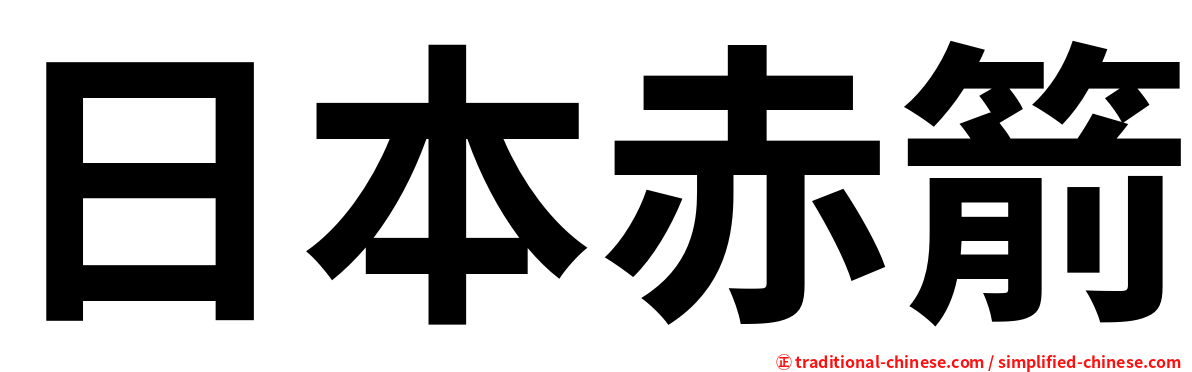 日本赤箭

㊣ traditional-chinese.com / simplified-chinese.com